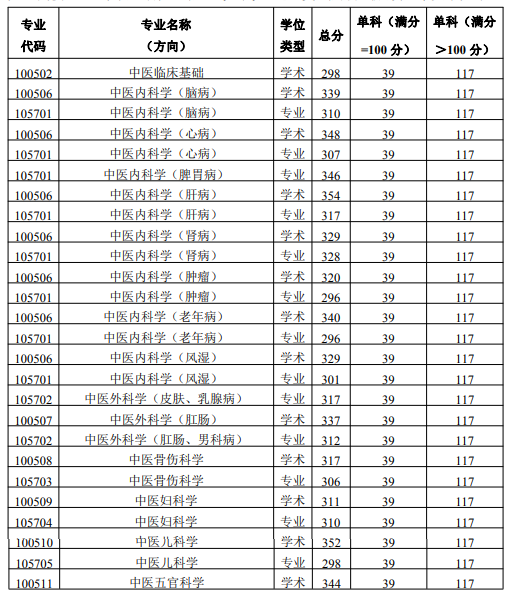 | 专业代码 | 专业名称（方向） | 学位类型 | 总分 | 单科（满分=100 分） | 单科（满分＞100 分） |
|---|---|---|---|---|---|
| 100502 | 中医临床基础 | 学术 | 298 | 39 | 117 |
| 100506 | 中医内科学（脑病） | 学术 | 339 | 39 | 117 |
| 105701 | 中医内科学（脑病） | 专业 | 310 | 39 | 117 |
| 100506 | 中医内科学（心病） | 学术 | 348 | 39 | 117 |
| 105701 | 中医内科学（心病） | 专业 | 307 | 39 | 117 |
| 105701 | 中医内科学（脾胃病） | 专业 | 346 | 39 | 117 |
| 100506 | 中医内科学（肝病） | 学术 | 354 | 39 | 117 |
| 105701 | 中医内科学（肝病） | 专业 | 317 | 39 | 117 |
| 100506 | 中医内科学（肾病） | 学术 | 329 | 39 | 117 |
| 105701 | 中医内科学（肾病） | 专业 | 328 | 39 | 117 |
| 100506 | 中医内科学（肿瘤） | 学术 | 320 | 39 | 117 |
| 105701 | 中医内科学（肿瘤） | 专业 | 296 | 39 | 117 |
| 100506 | 中医内科学（老年病） | 学术 | 340 | 39 | 117 |
| 105701 | 中医内科学（老年病） | 专业 | 296 | 39 | 117 |
| 100506 | 中医内科学（风湿） | 学术 | 329 | 39 | 117 |
| 105701 | 中医内科学（风湿） | 专业 | 301 | 39 | 117 |
| 105702 | 中医外科学（皮肤、乳腺病） | 专业 | 317 | 39 | 117 |
| 100507 | 中医外科学（肛肠） | 学术 | 337 | 39 | 117 |
| 105702 | 中医外科学（肛肠、男科病） | 专业 | 312 | 39 | 117 |
| 100508 | 中医骨伤科学 | 学术 | 317 | 39 | 117 |
| 105703 | 中医骨伤科学 | 专业 | 306 | 39 | 117 |
| 100509 | 中医妇科学 | 学术 | 311 | 39 | 117 |
| 105704 | 中医妇科学 | 专业 | 310 | 39 | 117 |
| 100510 | 中医儿科学 | 学术 | 352 | 39 | 117 |
| 105705 | 中医儿科学 | 专业 | 298 | 39 | 117 |
| 100511 | 中医五官科学 | 学术 | 344 | 39 | 117 |